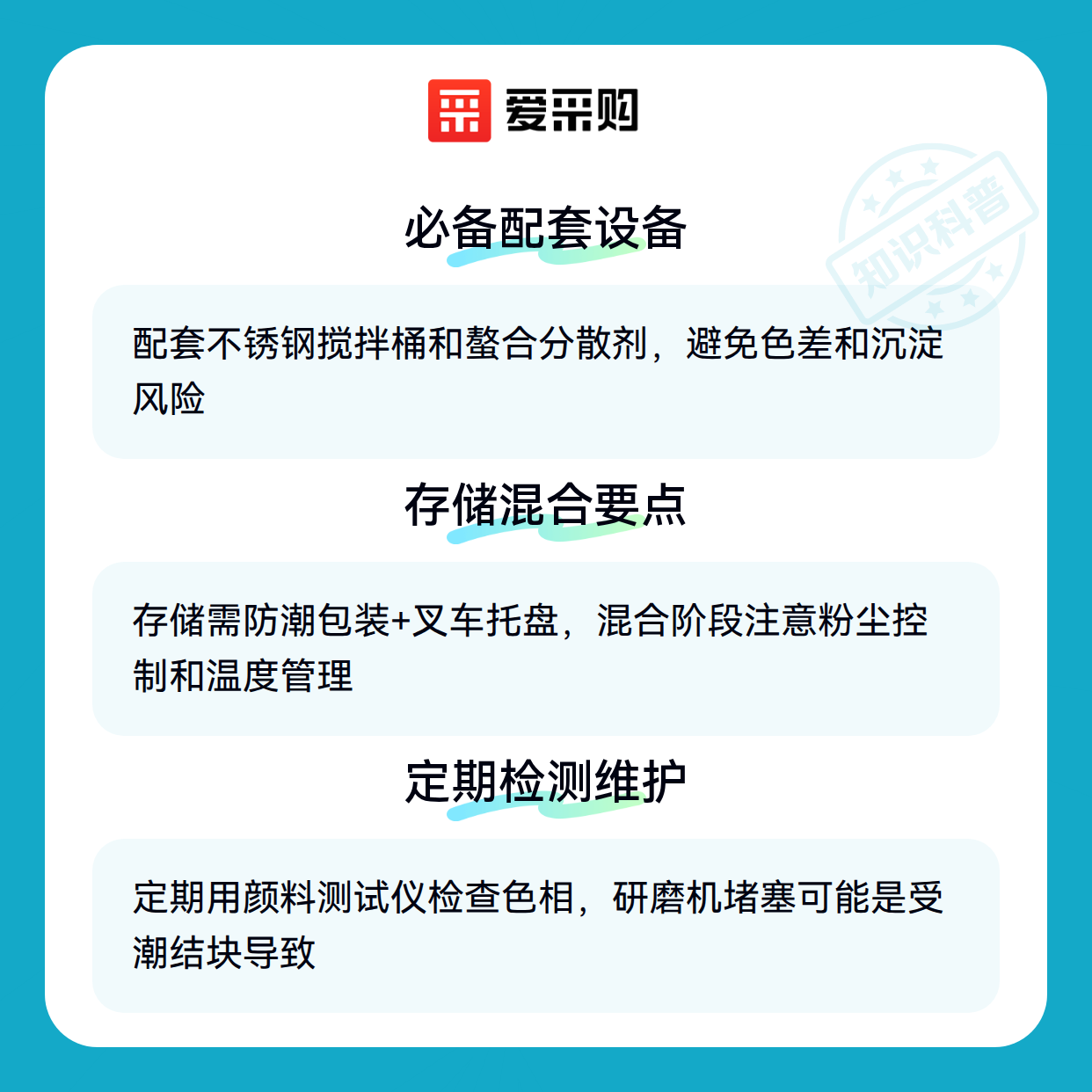 爱采购

必备配套设备

配套不锈钢搅拌桶和螯合分散剂，避免色差和沉淀风险

存储混合要点

存储需防潮包装+叉车托盘，混合阶段注意粉尘控制和温度管理

定期检测维护

定期用颜料测试仪检查色相，研磨机堵塞可能是受潮结块导致

知识科普